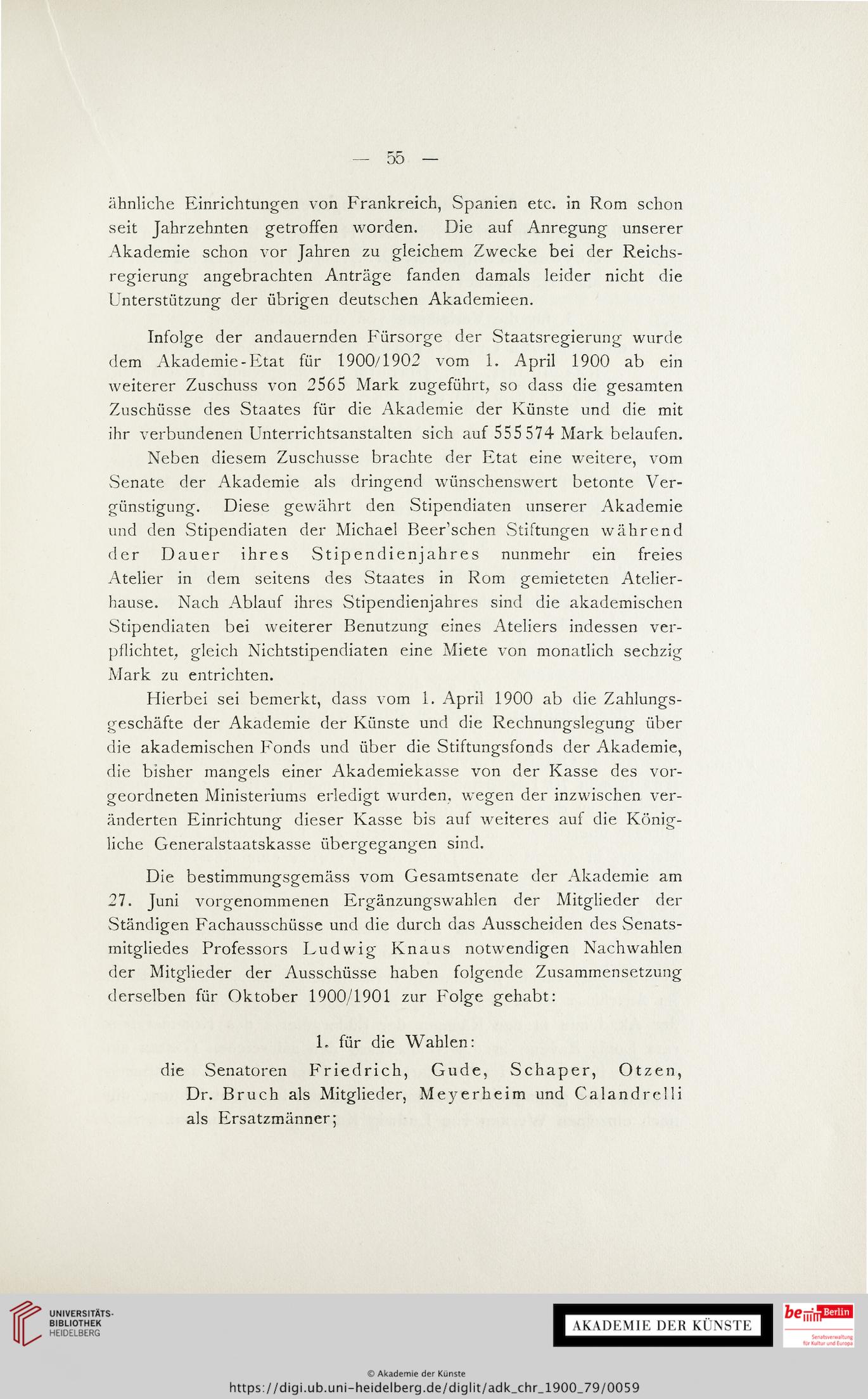 — 55 —

ähnliche Einrichtungen von Frankreich, Spanien etc. in Rom schon seit Jahrzehnten getroffen worden. Die auf Anregung unserer Akademie schon vor Jahren zu gleichem Zwecke bei der Reichsregierung angebrachten Anträge fanden damals leider nicht die Unterstützung der übrigen deutschen Akademieen.

Infolge der andauernden Fürsorge der Staatsregierung wurde dem Akademie-Etat für 1900/1902 vom 1. April 1900 ab ein weiterer Zuschuss von 2565 Mark zugeführt, so dass die gesamten Zuschüsse des Staates für die Akademie der Künste und die mit ihr verbundenen Unterrichtsanstalten sich auf 555 574 Mark belaufen.

Neben diesem Zuschusse brachte der Etat eine weitere, vom Senate der Akademie als dringend wünschenswert betonte Vergünstigung. Diese gewährt den Stipendiaten unserer Akademie und den Stipendiaten der Michael Beer'schen Stiftungen während der Dauer ihres Stipendienjahres nunmehr ein freies Atelier in dem seitens des Staates in Rom gemieteten Atelierhause. Nach Ablauf ihres Stipendienjahres sind die akademischen Stipendiaten bei weiterer Benutzung eines Ateliers indessen verpflichtet, gleich Nichtstipendiaten eine Miete von monatlich sechzig Mark zu entrichten.

Hierbei sei bemerkt, dass vom 1. April 1900 ab die Zahlungsgeschäfte der Akademie der Künste und die Rechnungslegung über die akademischen Fonds und über die Stiftungsfonds der Akademie, die bisher mangels einer Akademiekasse von der Kasse des vorgeordneten Ministeriums erledigt wurden, wegen der inzwischen veränderten Einrichtung dieser Kasse bis auf weiteres auf die Königliche Generalstaatskasse übergegangen sind.

Die bestimmungsgemäss vom Gesamtsenate der Akademie am 27. Juni vorgenommenen Ergänzungswahlen der Mitglieder der Ständigen Fachausschüsse und die durch das Ausscheiden des Senatsmitgliedes Professors Ludwig Knaus notwendigen Nachwahlen der Mitglieder der Ausschüsse haben folgende Zusammensetzung derselben für Oktober 1900/1901 zur Folge gehabt:

1. für die Wahlen:

die Senatoren Friedrich, Gude, Schaper, Otzen, Dr. Bruch als Mitglieder, Meyerheim und Calandrelli als Ersatzmänner;

UNIVERSITÄTS-BIBLIOTHEK HEIDELBERG

AKADEMIE DER KÜNSTE

be Berlin Senatsverwaltung für Kultur und Europa

© Akademie der Künste
https://digi.ub.uni-heidelberg.de/diglit/adk_chr_1900_79/0059